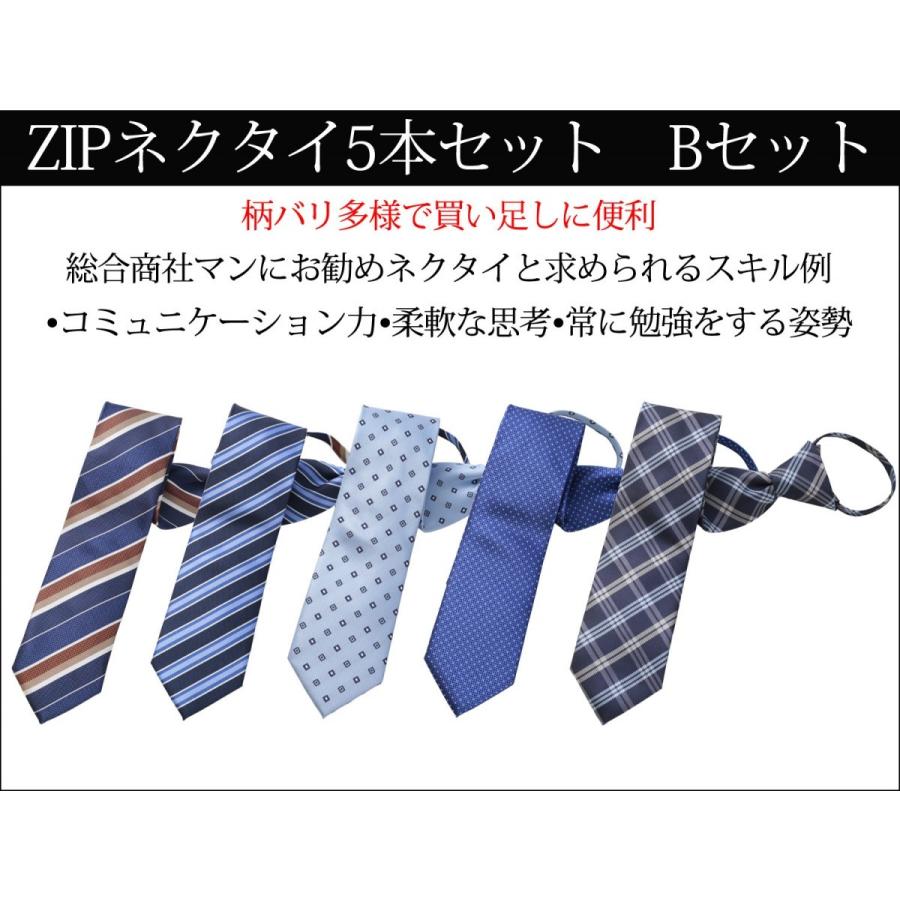 ZIPネクタイ5本セット　Bセット

柄バリ多様で買い足しに便利

総合商社マンにお勧めネクタイと求められるスキル例

•コミュニケーション力•柔軟な思考•常に勉強をする姿勢